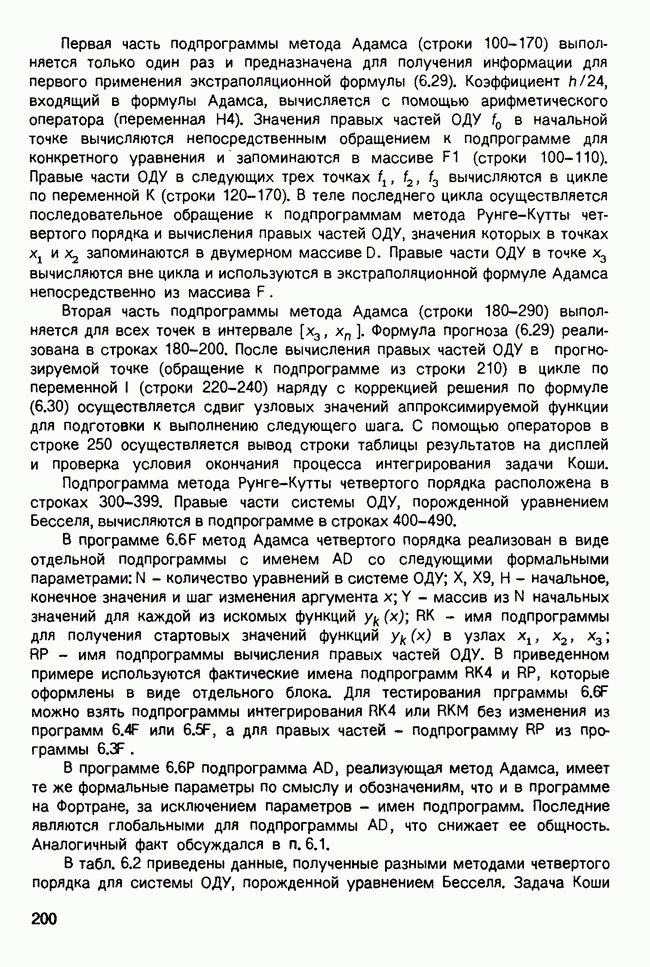 Первая часть подпрограммы метода Адамса (строки 100–170) выполняется только один раз и предназначена для получения информации для первого применения экстраполяционной формулы (6.29). Коэффициент $h/24$, входящий в формулы Адамса, вычисляется с помощью арифметического оператора (переменная H4). Значения правых частей ОДУ $f_0$ в начальной точке вычисляются непосредственным обращением к подпрограмме для конкретного уравнения и запоминаются в массиве F1 (строки 100–110). Правые части ОДУ в следующих трех точках $f_1$, $f_2$, $f_3$ вычисляются в цикле по переменной K (строки 120–170). В теле последнего цикла осуществляется последовательное обращение к подпрограммам метода Рунге–Кутты четвертого порядка и вычисления правых частей ОДУ, значения которых в точках $x_1$ и $x_2$ запоминаются в двумерном массиве D. Правые части ОДУ в точке $x_3$ вычисляются вне цикла и используются в экстраполяционной формуле Адамса непосредственно из массива F.

Вторая часть подпрограммы метода Адамса (строки 180–290) выполняется для всех точек в интервале $[x_3, x_n]$. Формула прогноза (6.29) реализована в строках 180–200. После вычисления правых частей ОДУ в прогнозируемой точке (обращение к подпрограмме из строки 210) в цикле по переменной I (строки 220–240) наряду с коррекцией решения по формуле (6.30) осуществляется сдвиг узловых значений аппроксимируемой функции для подготовки к выполнению следующего шага. С помощью операторов в строке 250 осуществляется вывод строки таблицы результатов на дисплей и проверка условия окончания процесса интегрирования задачи Коши.

Подпрограмма метода Рунге–Кутты четвертого порядка расположена в строках 300–399. Правые части системы ОДУ, порожденной уравнением Бесселя, вычисляются в подпрограмме в строках 400–490.

В программе 6.6F метод Адамса четвертого порядка реализован в виде отдельной подпрограммы с именем AD со следующими формальными параметрами: N – количество уравнений в системе ОДУ; X, X9, H – начальное, конечное значения и шаг изменения аргумента $x$; Y – массив из N начальных значений для каждой из искомых функций $y_k(x)$; RK – имя подпрограммы для получения стартовых значений функций $y_k(x)$ в узлах $x_1$, $x_2$, $x_3$; RP – имя подпрограммы вычисления правых частей ОДУ. В приведенном примере используются фактические имена подпрограмм RK4 и RP, которые оформлены в виде отдельного блока. Для тестирования прграммы 6.6F можно взять подпрограммы интегрирования RK4 или RKM без изменения из программ 6.4F или 6.5F, а для правых частей – подпрограмму RP из программы 6.3F.

В программе 6.6P подпрограмма AD, реализующая метод Адамса, имеет те же формальные параметры по смыслу и обозначениям, что и в программе на Фортране, за исключением параметров – имен подпрограмм. Последние являются глобальными для подпрограммы AD, что снижает ее общность. Аналогичный факт обсуждался в п. 6.1.

В табл. 6.2 приведены данные, полученные разными методами четвертого порядка для системы ОДУ, порожденной уравнением Бесселя. Задача Коши

200